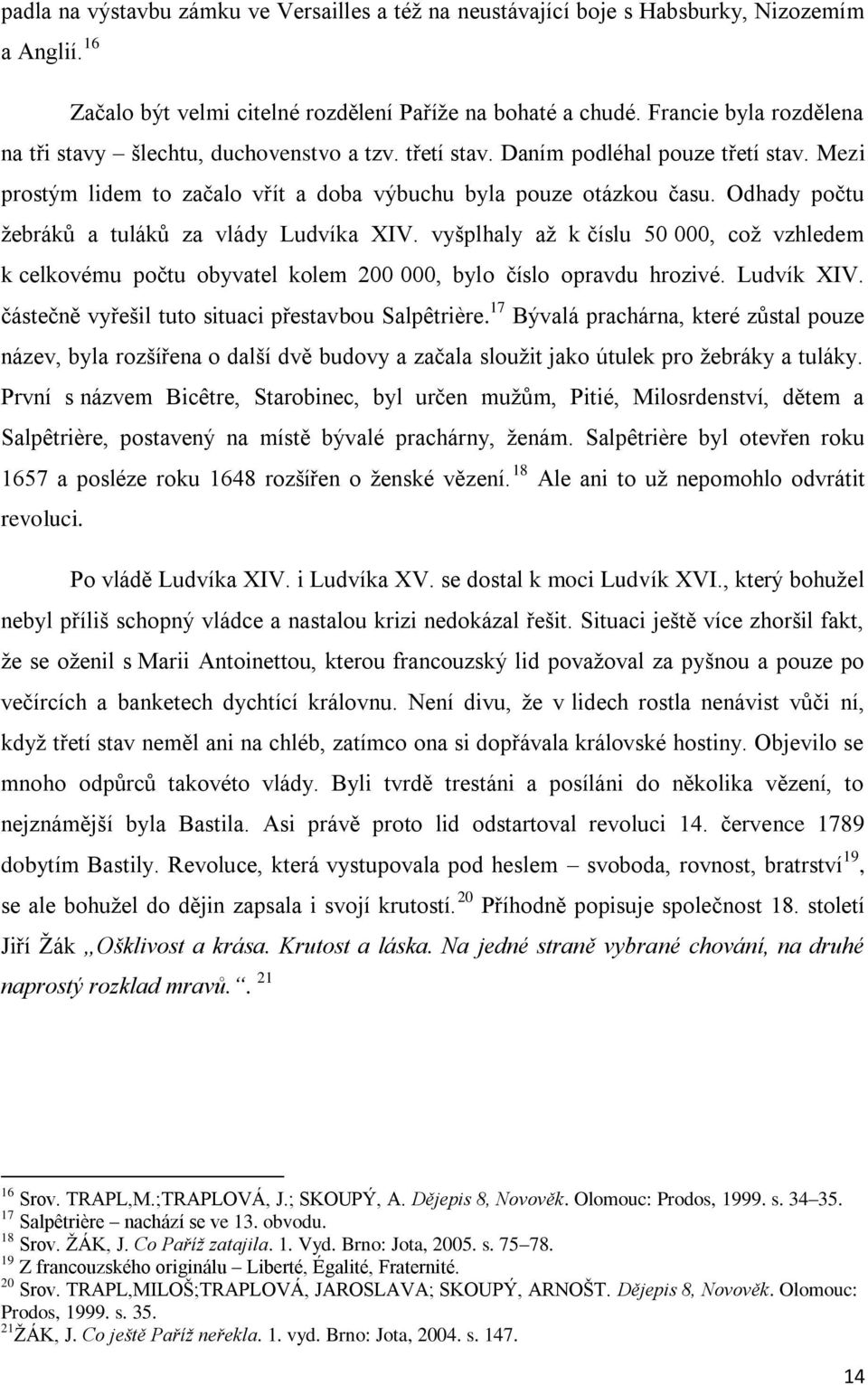 padla na výstavbu zámku ve Versailles a též na neustávající boje s Habsburky, Nizozemím a Anglií. $^{16}$

Začalo být velmi citelné rozdělení Paříže na bohaté a chudé. Francie byla rozdělena na tři stavy – šlechtu, duchovenstvo a tzv. třetí stav. Daním podléhal pouze třetí stav. Mezi prostým lidem to začalo vřít a doba výbuchu byla pouze otázkou času. Odhady počtu žebráků a tuláků za vlády Ludvíka XIV. vyšplhaly až k číslu 50 000, což vzhledem k celkovému počtu obyvatel kolem 200 000, bylo číslo opravdu hrozivé. Ludvík XIV. částečně vyřešil tuto situaci přestavbou Salpêtrière.$^{17}$ Bývalá prachárna, které zůstal pouze název, byla rozšířena o další dvě budovy a začala sloužit jako útulek pro žebráky a tuláky. První s názvem Bicêtre, Starobinec, byl určen mužům, Pitié, Milosrdenství, dětem a Salpêtrière, postavený na místě bývalé prachárny, ženám. Salpêtrière byl otevřen roku 1657 a posléze roku 1648 rozšířen o ženské vězení. $^{18}$ Ale ani to už nepomohlo odvrátit revoluci.

Po vládě Ludvíka XIV. i Ludvíka XV. se dostal k moci Ludvík XVI., který bohužel nebyl příliš schopný vládce a nastalou krizi nedokázal řešit. Situaci ještě více zhoršil fakt, že se oženil s Marii Antoinettou, kterou francouzský lid považoval za pyšnou a pouze po večírcích a banketech dychtící královnu. Není divu, že v lidech rostla nenávist vůči ní, když třetí stav neměl ani na chléb, zatímco ona si dopřávala královské hostiny. Objevilo se mnoho odpůrců takovéto vlády. Byli tvrdě trestáni a posíláni do několika vězení, to nejznámější byla Bastila. Asi právě proto lid odstartoval revoluci 14. července 1789 dobytím Bastily. Revoluce, která vystupovala pod heslem – svoboda, rovnost, bratrství$^{19}$, se ale bohužel do dějin zapsala i svojí krutostí. $^{20}$ Příhodně popisuje společnost 18. století Jiří Žák „Ošklivost a krása. Krutost a láska. Na jedné straně vybrané chování, na druhé naprostý rozklad mravů.“. $^{21}$

$^{16}$ Srov. TRAPL,M.;TRAPLOVÁ, J.; SKOUPÝ, A. Dějepis 8, Novověk. Olomouc: Prodos, 1999. s. 34–35.
$^{17}$ Salpêtrière – nachází se ve 13. obvodu.
$^{18}$ Srov. ŽÁK, J. Co Paříž zatajila. 1. Vyd. Brno: Jota, 2005. s. 75–78.
$^{19}$ Z francouzského originálu – Liberté, Égalité, Fraternité.
$^{20}$ Srov. TRAPL,MILOŠ;TRAPLOVÁ, JAROSLAVA; SKOUPÝ, ARNOŠT. Dějepis 8, Novověk. Olomouc: Prodos, 1999. s. 35.
$^{21}$ŽÁK, J. Co ještě Paříž neřekla. 1. vyd. Brno: Jota, 2004. s. 147.

14